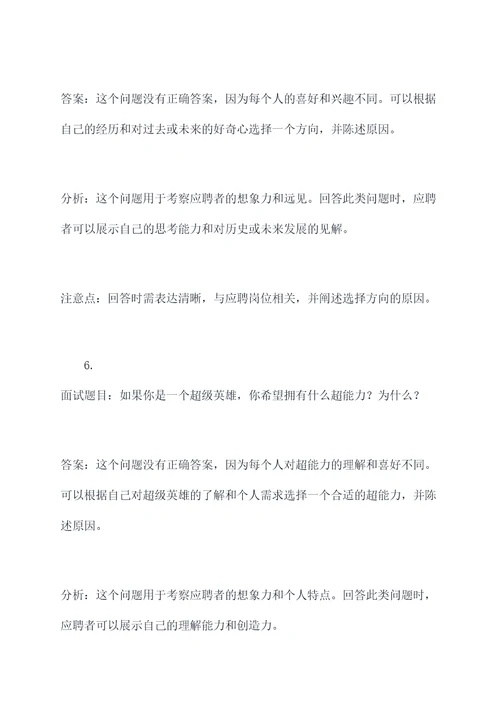 答案：这个问题没有正确答案，因为每个人的喜好和兴趣不同。可以根据自己的经历和对过去或未来的好奇心选择一个方向，并陈述原因。

分析：这个问题用于考察应聘者的想象力和远见。回答此类问题时，应聘者可以展示自己的思考能力和对历史或未来发展的见解。

注意点：回答时需表达清晰，与应聘岗位相关，并阐述选择方向的原因。

6.

面试题目：如果你是一个超级英雄，你希望拥有什么超能力？为什么？

答案：这个问题没有正确答案，因为每个人对超能力的理解和喜好不同。可以根据自己对超级英雄的了解和个人需求选择一个合适的超能力，并陈述原因。

分析：这个问题用于考察应聘者的想象力和个人特点。回答此类问题时，应聘者可以展示自己的理解能力和创造力。